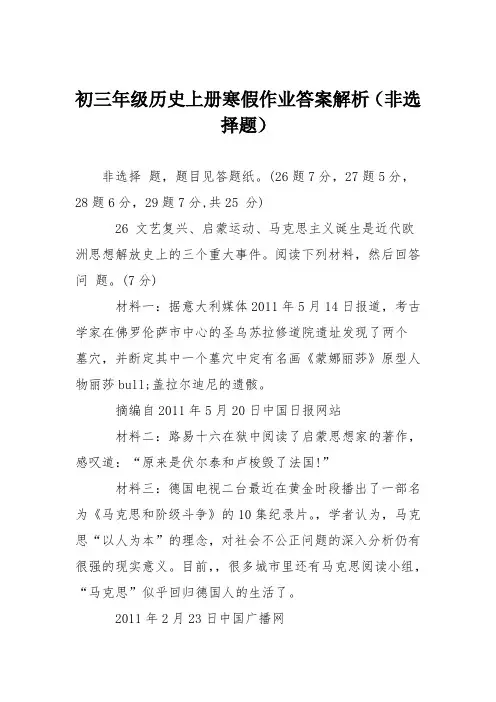 初三年级历史上册寒假作业答案解析（非选择题）

非选择 题，题目见答题纸。(26 题 7 分，27 题 5 分，28 题 6 分，29 题 7 分,共 25 分)

26 文艺复兴、启蒙运动、马克思主义诞生是近代欧洲思想解放史上的三个重大事件。阅读下列材料，然后回答问 题。(7 分)

材料一：据意大利媒体 2011 年 5 月 14 日报道，考古学家在佛罗伦萨市中心的圣乌苏拉修道院遗址发现了两个墓穴，并断定其中一个墓穴中定有名画《蒙娜丽莎》原型人物丽莎 bull;盖拉尔迪尼的遗骸。

摘编自 2011 年 5 月 20 日中国日报网站

材料二：路易十六在狱中阅读了启蒙思想家的著作，感叹道：“原来是伏尔泰和卢梭毁了法国!”

材料三：德国电视二台最近在黄金时段播出了一部名为《马克思和阶级斗争》的 10 集纪录片。，学者认为，马克思“以人为本”的理念，对社会不公正问题的深入分析仍有很强的现实意义。目前,，很多城市里还有马克思阅读小组，“马克思”似乎回归德国人的生活了。

2011 年 2 月 23 日中国广播网